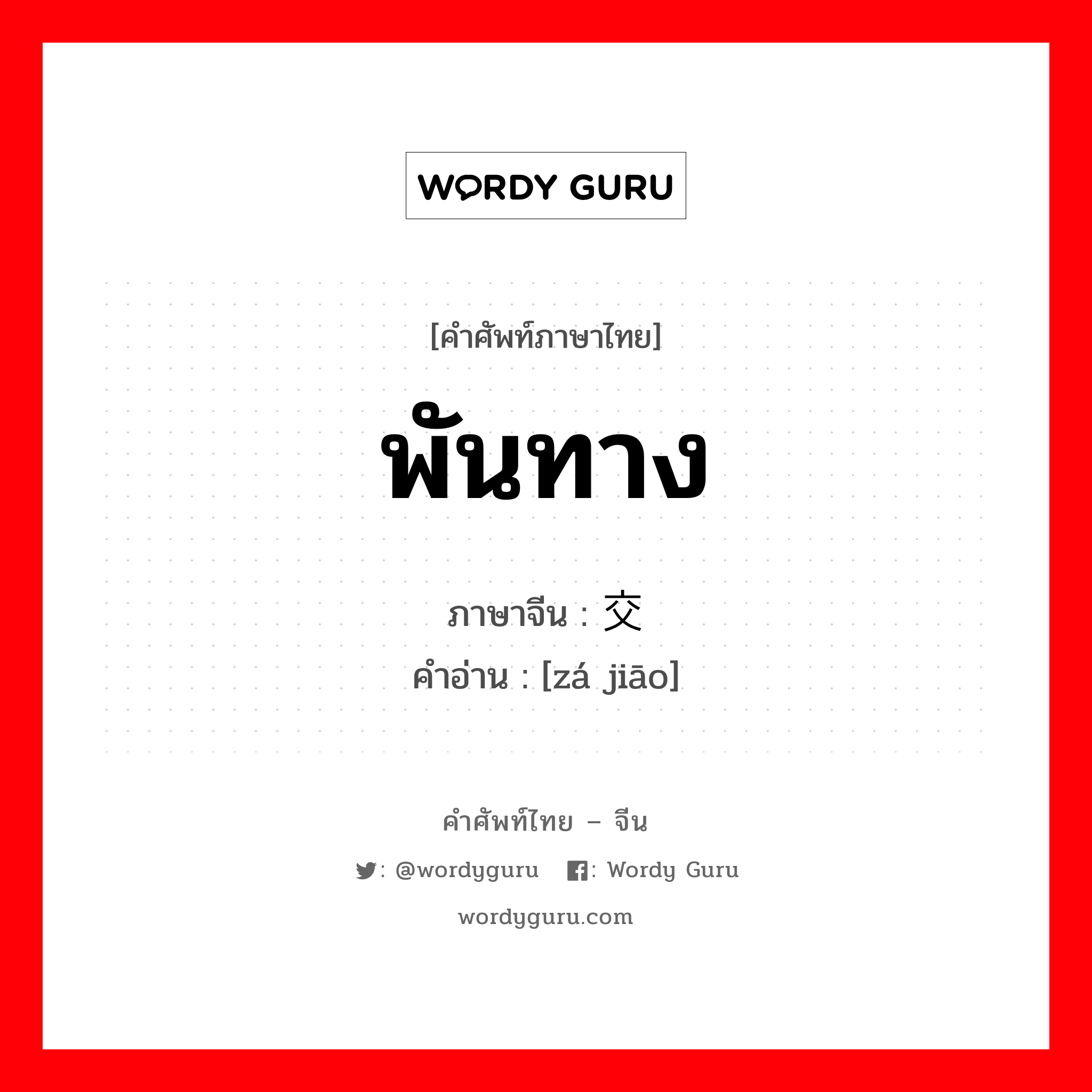 WORDY GURU

[คำศัพท์ภาษาไทย]

พันทาง

ภาษาจีน : 交

คำอ่าน : [zá jiāo]

คำศัพท์ไทย – จีน

: @wordyguru : Wordy Guru

wordyguru.com